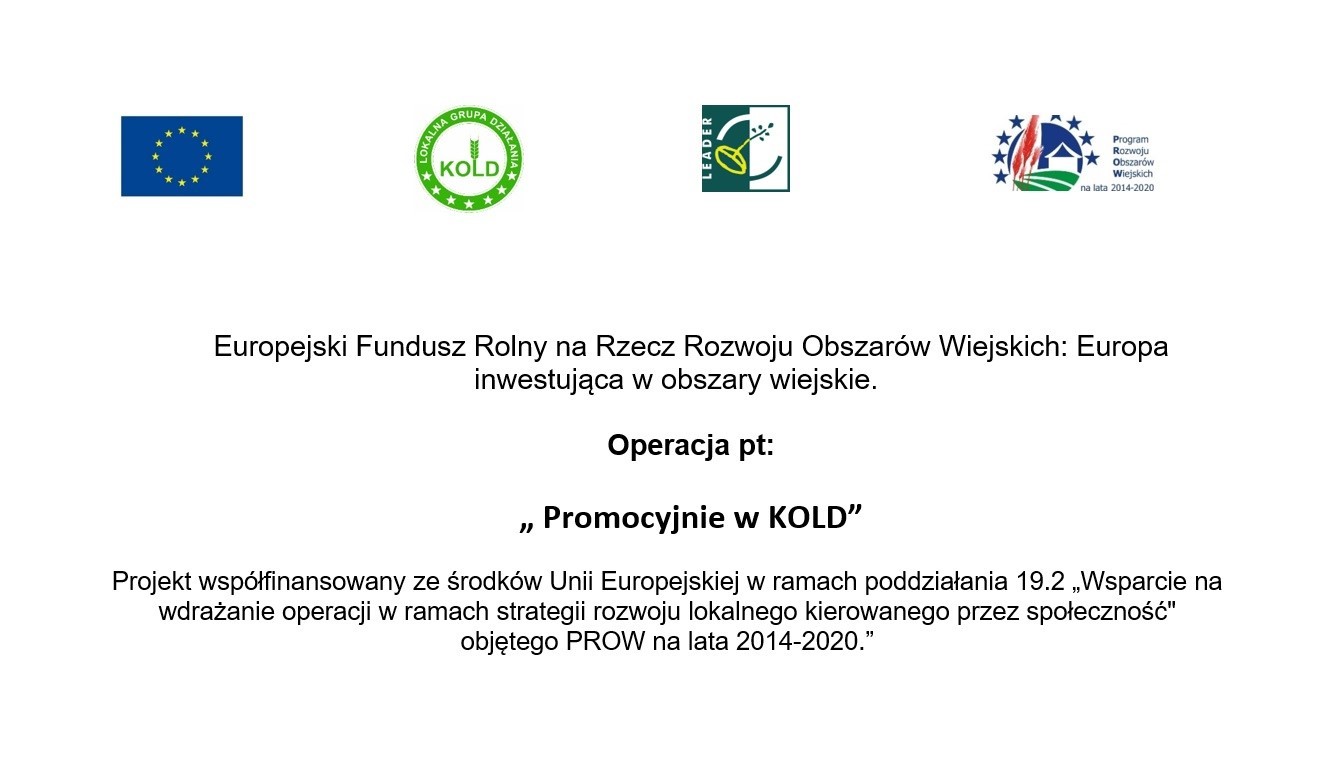 LOKALNA GRUPA DZIAŁANIA
KOLD

LEADER

Program
Rozwoju
Obszarów
Wiejskich
na lata 2014-2020

Europejski Fundusz Rolny na Rzecz Rozwoju Obszarów Wiejskich: Europa inwestująca w obszary wiejskie.

Operacja pt:

„ Promocyjnie w KOLD”

Projekt współfinansowany ze środków Unii Europejskiej w ramach poddziałania 19.2 „Wsparcie na wdrażanie operacji w ramach strategii rozwoju lokalnego kierowanego przez społeczność" objętego PROW na lata 2014-2020.”